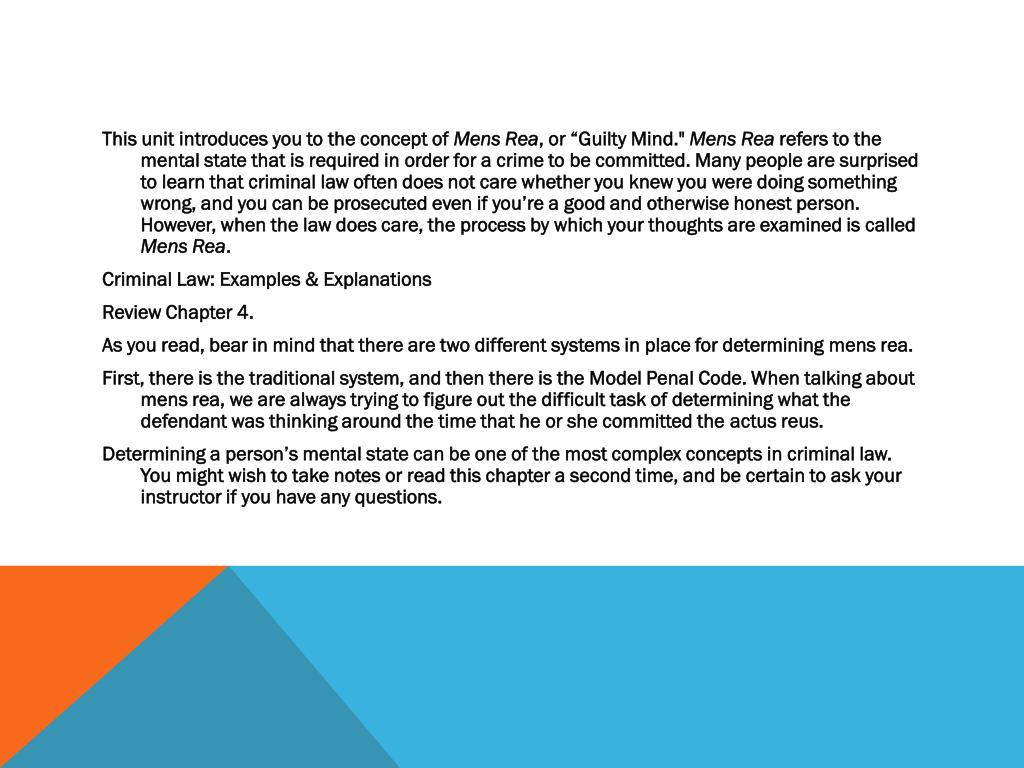 This unit introduces you to the concept of Mens Rea, or “Guilty Mind." Mens Rea refers to the mental state that is required in order for a crime to be committed. Many people are surprised to learn that criminal law often does not care whether you knew you were doing something wrong, and you can be prosecuted even if you’re a good and otherwise honest person. However, when the law does care, the process by which your thoughts are examined is called Mens Rea.

Criminal Law: Examples & Explanations

Review Chapter 4.

As you read, bear in mind that there are two different systems in place for determining mens rea.

First, there is the traditional system, and then there is the Model Penal Code. When talking about mens rea, we are always trying to figure out the difficult task of determining what the defendant was thinking around the time that he or she committed the actus reus.

Determining a person’s mental state can be one of the most complex concepts in criminal law. You might wish to take notes or read this chapter a second time, and be certain to ask your instructor if you have any questions.